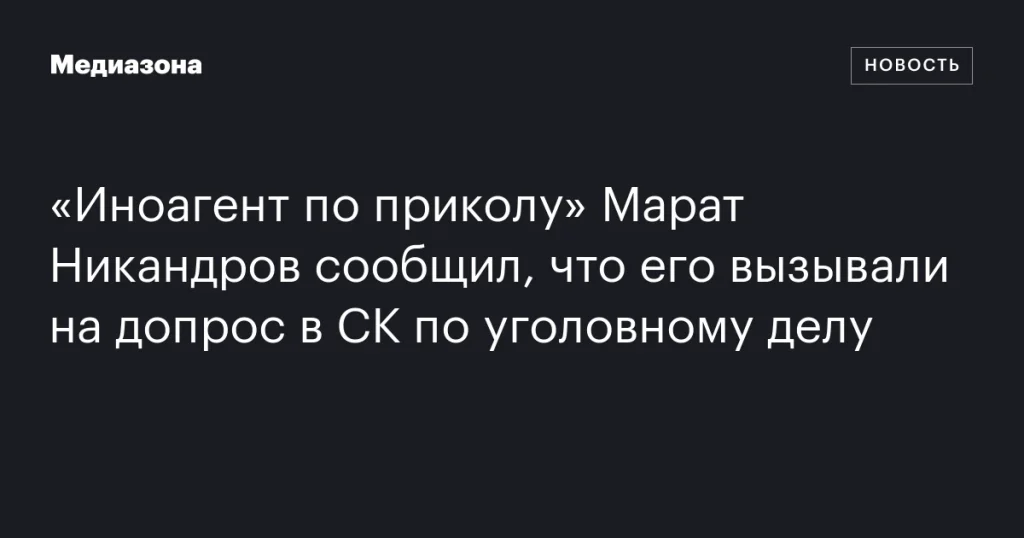 Медиазона

НОВОСТЬ

«Иноагент по приколу» Марат Никандров сообщил, что его вызывали на допрос в СК по уголовному делу